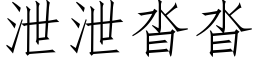 泄泄沓沓